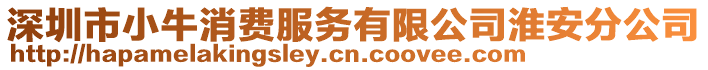 深圳市小牛消费服务有限公司淮安分公司
http://hapamelakingsley.cn.coovee.com